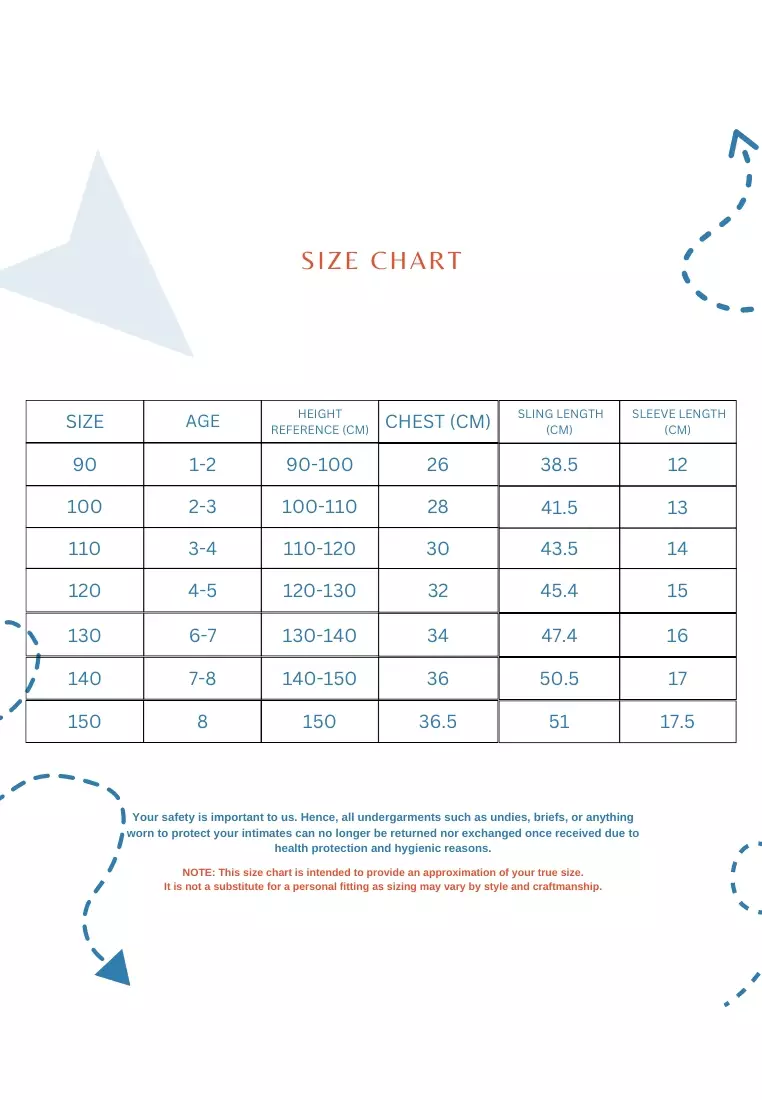 SIZE CHART

| SIZE | AGE | HEIGHT REFERENCE (CM) | CHEST (CM) | SLING LENGTH (CM) | SLEEVE LENGTH (CM) |
|---|---|---|---|---|---|
| 90 | 1-2 | 90-100 | 26 | 38.5 | 12 |
| 100 | 2-3 | 100-110 | 28 | 41.5 | 13 |
| 110 | 3-4 | 110-120 | 30 | 43.5 | 14 |
| 120 | 4-5 | 120-130 | 32 | 45.4 | 15 |
| 130 | 6-7 | 130-140 | 34 | 47.4 | 16 |
| 140 | 7-8 | 140-150 | 36 | 50.5 | 17 |
| 150 | 8 | 150 | 36.5 | 51 | 17.5 |

Your safety is important to us. Hence, all undergarments such as undies, briefs, or anything worn to protect your intimates can no longer be returned nor exchanged once received due to health protection and hygienic reasons.

NOTE: This size chart is intended to provide an approximation of your true size. It is not a substitute for a personal fitting as sizing may vary by style and craftmanship.